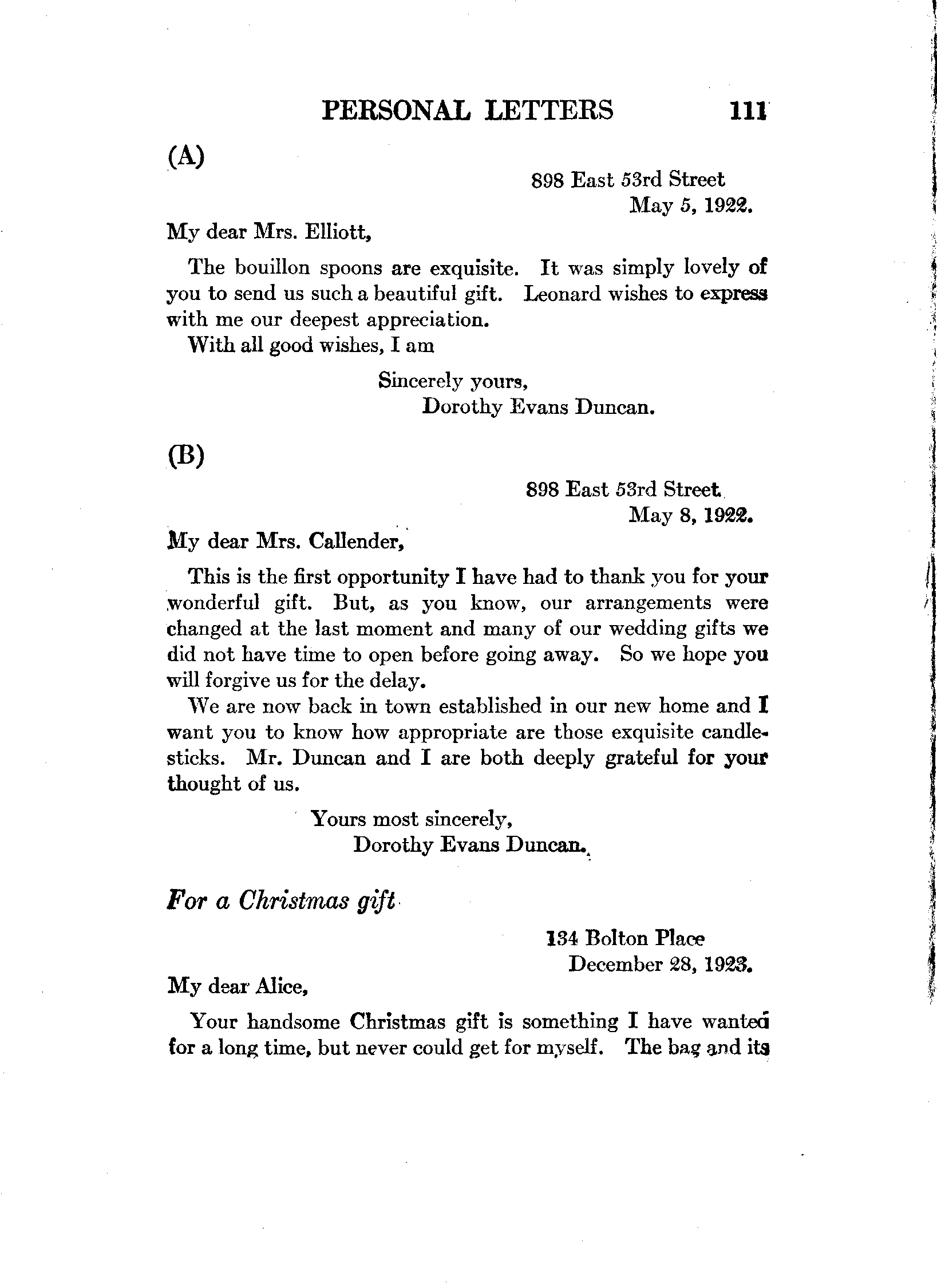 PERSONAL LETTERS 111

(A)

898 East 53rd Street
May 5, 1922.

My dear Mrs. Elliott,

The bouillon spoons are exquisite. It was simply lovely of you to send us such a beautiful gift. Leonard wishes to express with me our deepest appreciation.

With all good wishes, I am

Sincerely yours,
Dorothy Evans Duncan.

(B)

898 East 53rd Street
May 8, 1922.

My dear Mrs. Callender,

This is the first opportunity I have had to thank you for your wonderful gift. But, as you know, our arrangements were changed at the last moment and many of our wedding gifts we did not have time to open before going away. So we hope you will forgive us for the delay.

We are now back in town established in our new home and I want you to know how appropriate are those exquisite candlesticks. Mr. Duncan and I are both deeply grateful for your thought of us.

Yours most sincerely,
Dorothy Evans Duncan.

For a Christmas gift

134 Bolton Place
December 28, 1923.

My dear Alice,

Your handsome Christmas gift is something I have wanted for a long time, but never could get for myself. The bag and its